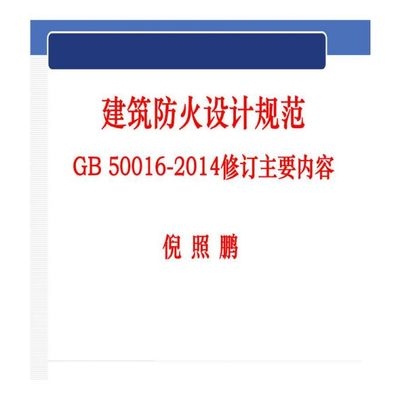 建筑防火设计规范

GB 50016-2014修订主要内容

倪 照 鹏